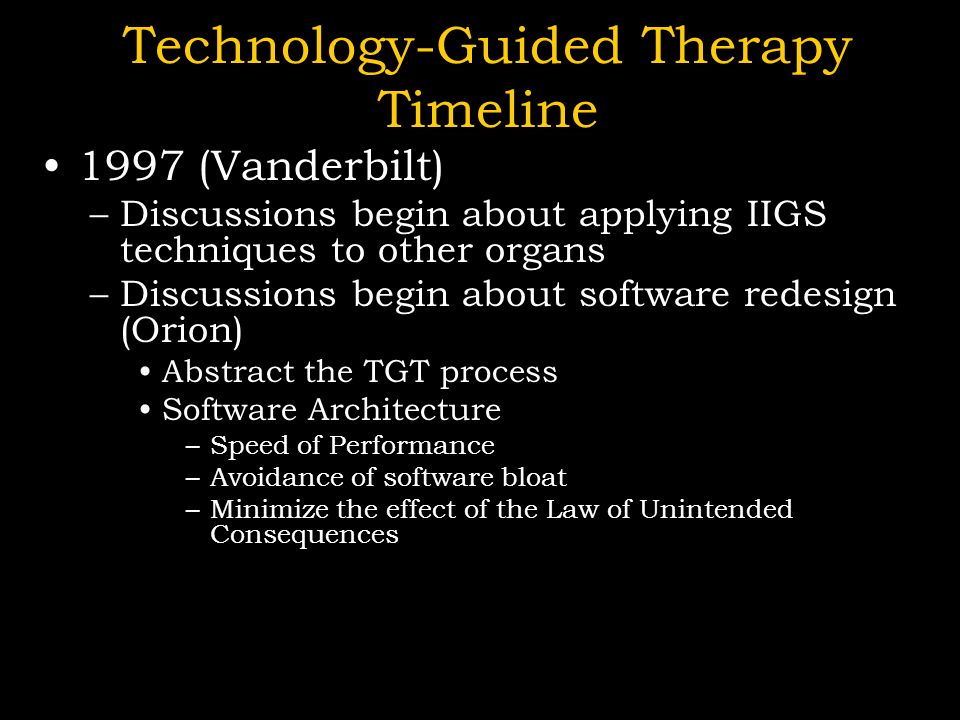 Technology-Guided Therapy Timeline

• 1997 (Vanderbilt)
– Discussions begin about applying IIGS techniques to other organs
– Discussions begin about software redesign (Orion)
• Abstract the TGT process
• Software Architecture
– Speed of Performance
– Avoidance of software bloat
– Minimize the effect of the Law of Unintended Consequences